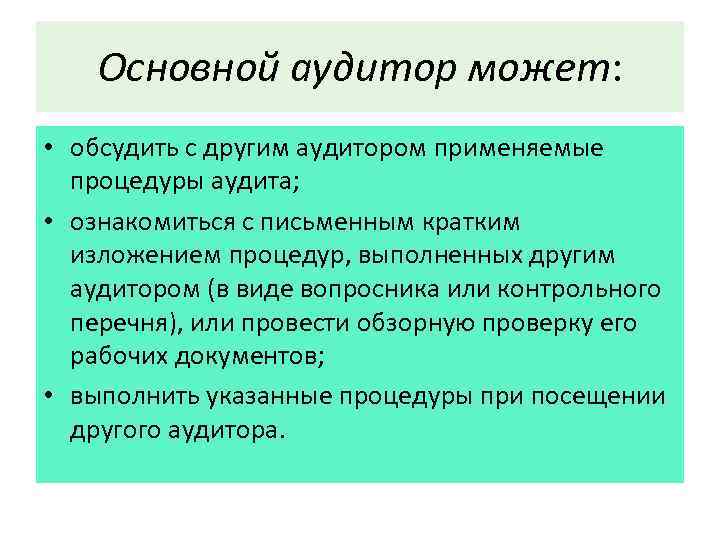 Основной аудитор может:

• обсудить с другим аудитором применяемые процедуры аудита;
• ознакомиться с письменным кратким изложением процедур, выполненных другим аудитором (в виде вопросника или контрольного перечня), или провести обзорную проверку его рабочих документов;
• выполнить указанные процедуры при посещении другого аудитора.